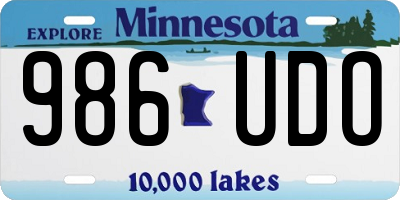 EXPLORE Minnesota

986 UDO

10,000 lakes